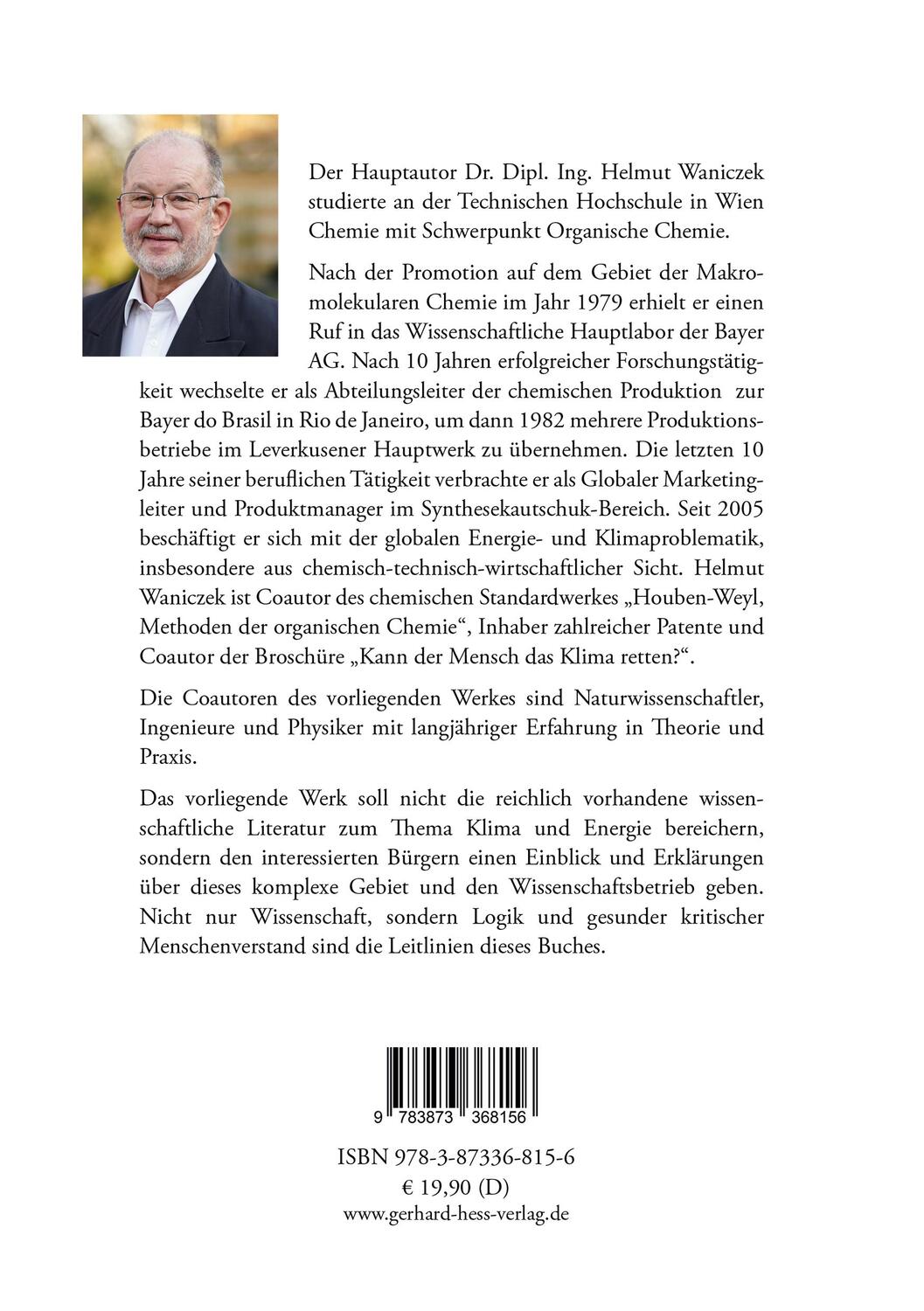 Der Hauptautor Dr. Dipl. Ing. Helmut Waniczek studierte an der Technischen Hochschule in Wien Chemie mit Schwerpunkt Organische Chemie.

Nach der Promotion auf dem Gebiet der Makromolekularen Chemie im Jahr 1979 erhielt er einen Ruf in das Wissenschaftliche Hauptlabor der Bayer AG. Nach 10 Jahren erfolgreicher Forschungstätigkeit wechselte er als Abteilungsleiter der chemischen Produktion zur Bayer do Brasil in Rio de Janeiro, um dann 1982 mehrere Produktionsbetriebe im Leverkusener Hauptwerk zu übernehmen. Die letzten 10 Jahre seiner beruflichen Tätigkeit verbrachte er als Globaler Marketingleiter und Produktmanager im Synthesekautschuk-Bereich. Seit 2005 beschäftigt er sich mit der globalen Energie- und Klimaproblematik, insbesondere aus chemisch-technisch-wirtschaftlicher Sicht. Helmut Waniczek ist Coautor des chemischen Standardwerkes „Houben-Weyl, Methoden der organischen Chemie“, Inhaber zahlreicher Patente und Coautor der Broschüre „Kann der Mensch das Klima retten?“.

Die Coautoren des vorliegenden Werkes sind Naturwissenschaftler, Ingenieure und Physiker mit langjähriger Erfahrung in Theorie und Praxis.

Das vorliegende Werk soll nicht die reichlich vorhandene wissenschaftliche Literatur zum Thema Klima und Energie bereichern, sondern den interessierten Bürgern einen Einblick und Erklärungen über dieses komplexe Gebiet und den Wissenschaftsbetrieb geben. Nicht nur Wissenschaft, sondern Logik und gesunder kritischer Menschenverstand sind die Leitlinien dieses Buches.

9 783873 368156

ISBN 978-3-87336-815-6
€ 19,90 (D)
www.gerhard-hess-verlag.de